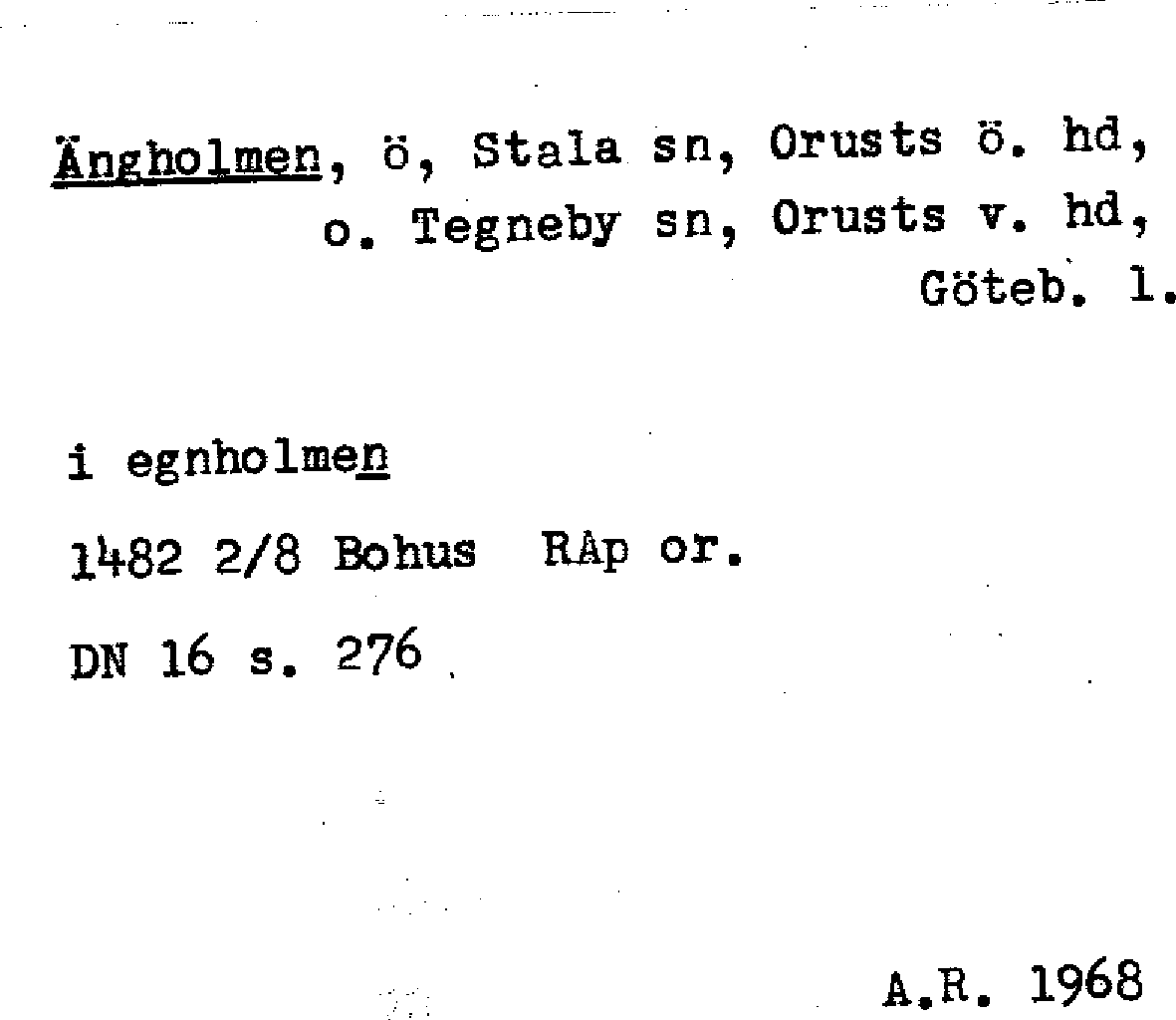 Ängholmen, ö, Stala sn, Orusts ö. hd, o. Tegneby sn, Orusts v. hd, Göteb. l.

i egnholmen

1482 2/8 Bohus RAp or.

DN 16 s. 276

A.R. 1968